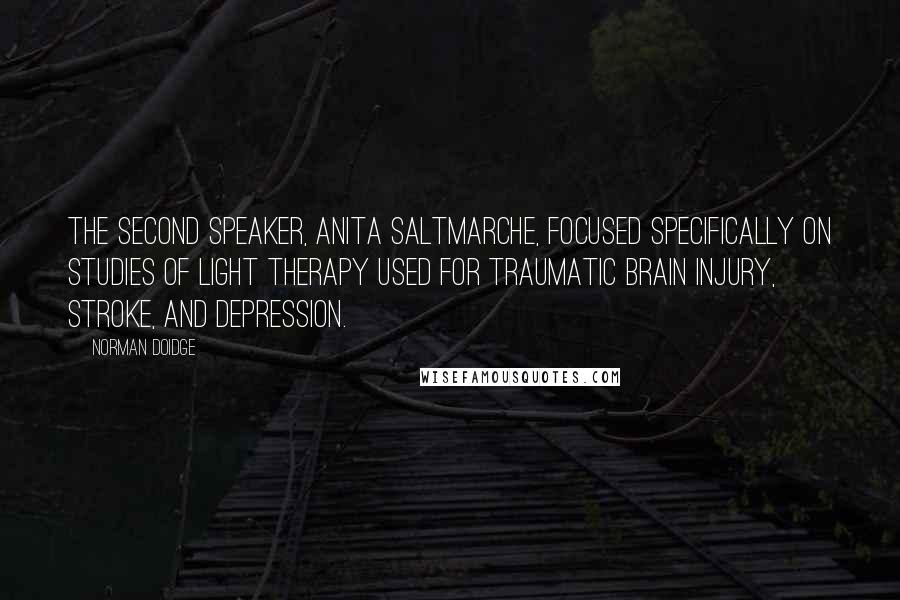 THE SECOND SPEAKER, ANITA SALTMARCHE, FOCUSED SPECIFICALLY ON STUDIES OF LIGHT THERAPY USED FOR TRAUMATIC BRAIN INJURY, STROKE, AND DEPRESSION.

NORMAN DOIDGE

WISEFAMOUSQUOTES.COM